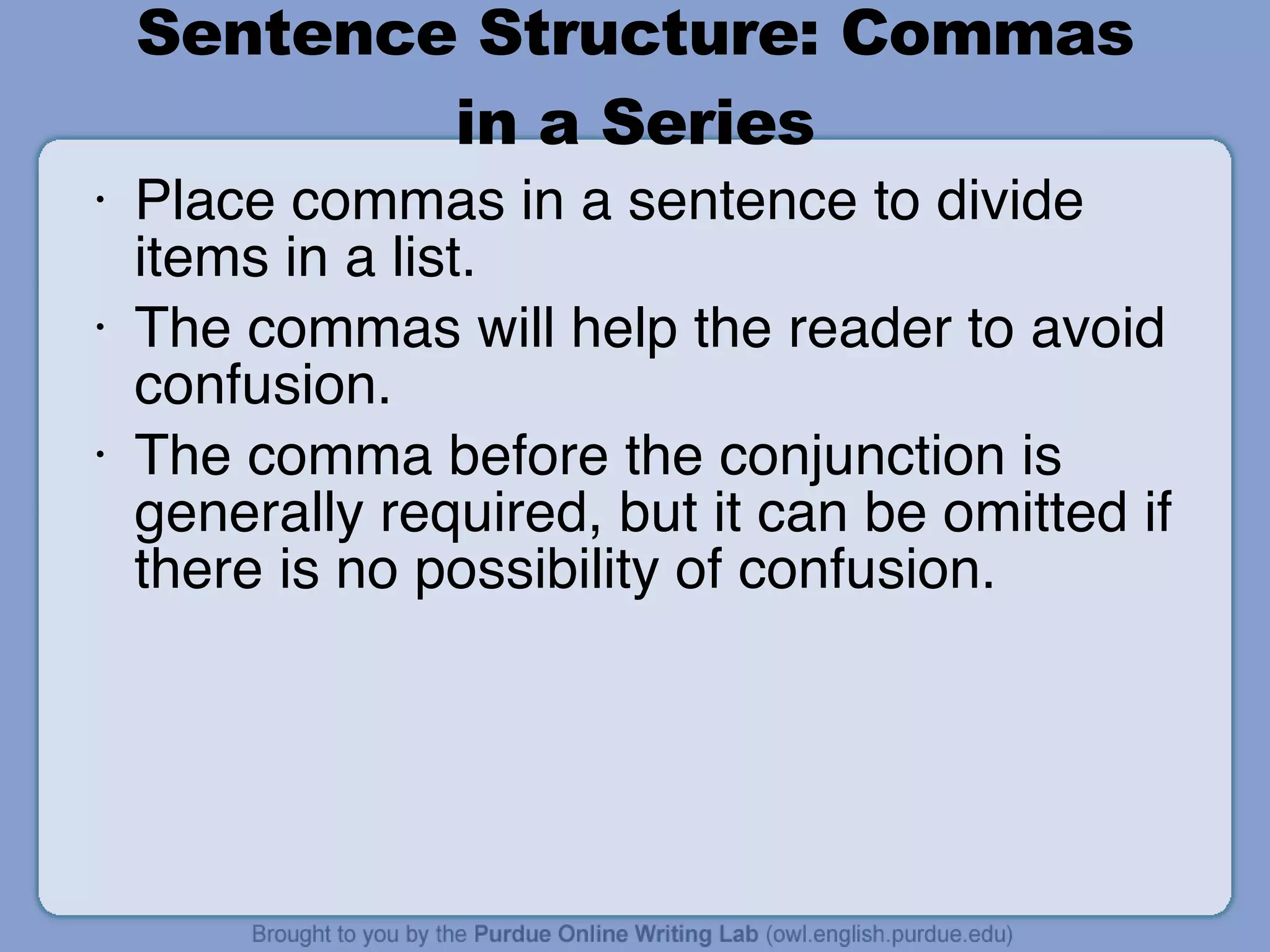 Sentence Structure: Commas in a Series

· Place commas in a sentence to divide items in a list.
· The commas will help the reader to avoid confusion.
· The comma before the conjunction is generally required, but it can be omitted if there is no possibility of confusion.

Brought to you by the Purdue Online Writing Lab (owl.english.purdue.edu)